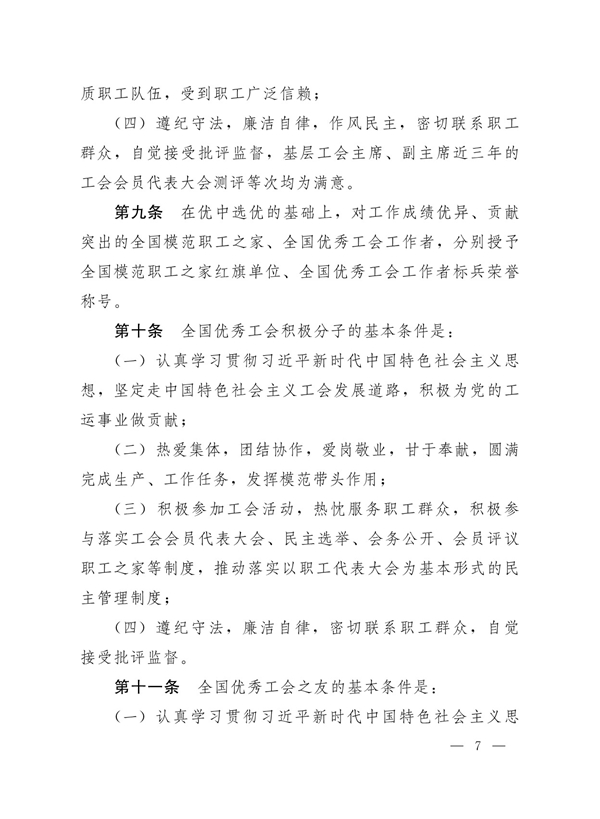 质职工队伍，受到职工广泛信赖；

（四）遵纪守法，廉洁自律，作风民主，密切联系职工群众，自觉接受批评监督，基层工会主席、副主席近三年的工会会员代表大会测评等次均为满意。

第九条　在优中选优的基础上，对工作成绩优异、贡献突出的全国模范职工之家、全国优秀工会工作者，分别授予全国模范职工之家红旗单位、全国优秀工会工作者标兵荣誉称号。

第十条　全国优秀工会积极分子的基本条件是：

（一）认真学习贯彻习近平新时代中国特色社会主义思想，坚定走中国特色社会主义工会发展道路，积极为党的工运事业做贡献；

（二）热爱集体，团结协作，爱岗敬业，甘于奉献，圆满完成生产、工作任务，发挥模范带头作用；

（三）积极参加工会活动，热忱服务职工群众，积极参与落实工会会员代表大会、民主选举、会务公开、会员评议职工之家等制度，推动落实以职工代表大会为基本形式的民主管理制度；

（四）遵纪守法，廉洁自律，密切联系职工群众，自觉接受批评监督。

第十一条　全国优秀工会之友的基本条件是：

（一）认真学习贯彻习近平新时代中国特色社会主义思

— 7 —